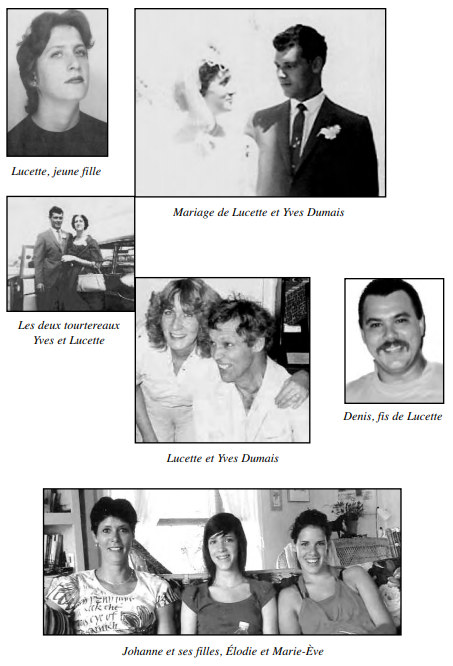 Lucette, jeune fille

Mariage de Lucette et Yves Dumais

Les deux tourtereaux
Yves et Lucette

Lucette et Yves Dumais

Denis, fis de Lucette

Johanne et ses filles, Élodie et Marie-Ève